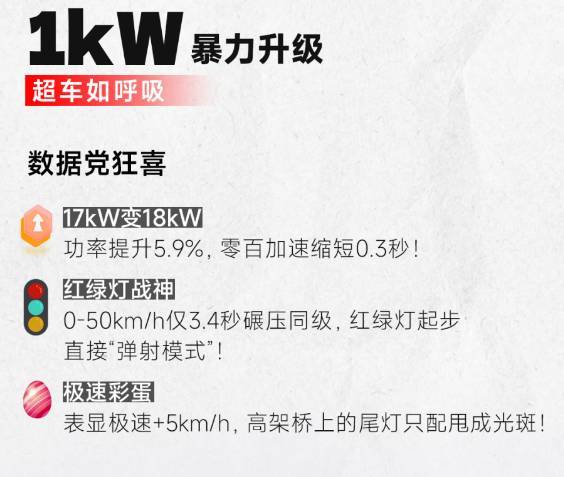 1kW 暴力升级

超车如呼吸

数据党狂喜

17kW变18kW
功率提升5.9%，零百加速缩短0.3秒！

红绿灯战神
0-50km/h仅3.4秒碾压同级，红绿灯起步直接“弹射模式”！

极速彩蛋
表显极速+5km/h，高架桥上的尾灯只配甩成光斑！